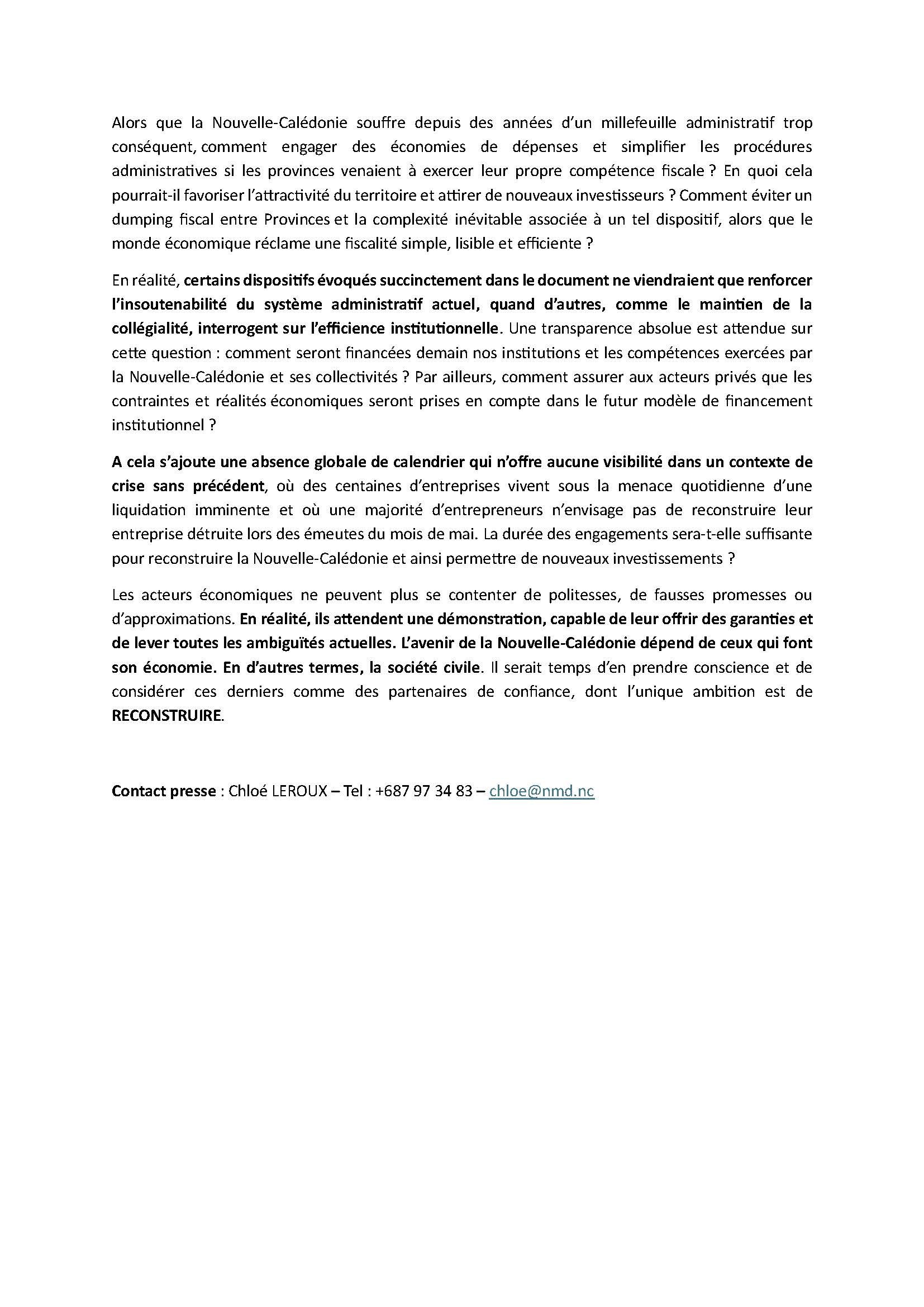 Alors que la Nouvelle-Calédonie souffre depuis des années d'un millefeuille administratif trop conséquent, comment engager des économies de dépenses et simplifier les procédures administratives si les provinces venaient à exercer leur propre compétence fiscale ? En quoi cela pourrait-il favoriser l'attractivité du territoire et attirer de nouveaux investisseurs ? Comment éviter un dumping fiscal entre Provinces et la complexité inévitable associée à un tel dispositif, alors que le monde économique réclame une fiscalité simple, lisible et efficiente ?

En réalité, certains dispositifs évoqués succinctement dans le document ne viendraient que renforcer l'insoutenabilité du système administratif actuel, quand d'autres, comme le maintien de la collégialité, interrogent sur l'efficience institutionnelle. Une transparence absolue est attendue sur cette question : comment seront financées demain nos institutions et les compétences exercées par la Nouvelle-Calédonie et ses collectivités ? Par ailleurs, comment assurer aux acteurs privés que les contraintes et réalités économiques seront prises en compte dans le futur modèle de financement institutionnel ?

A cela s'ajoute une absence globale de calendrier qui n'offre aucune visibilité dans un contexte de crise sans précédent, où des centaines d'entreprises vivent sous la menace quotidienne d'une liquidation imminente et où une majorité d'entrepreneurs n'envisage pas de reconstruire leur entreprise détruite lors des émeutes du mois de mai. La durée des engagements sera-t-elle suffisante pour reconstruire la Nouvelle-Calédonie et ainsi permettre de nouveaux investissements ?

Les acteurs économiques ne peuvent plus se contenter de politesses, de fausses promesses ou d'approximations. En réalité, ils attendent une démonstration, capable de leur offrir des garanties et de lever toutes les ambiguïtés actuelles. L'avenir de la Nouvelle-Calédonie dépend de ceux qui font son économie. En d'autres termes, la société civile. Il serait temps d'en prendre conscience et de considérer ces derniers comme des partenaires de confiance, dont l'unique ambition est de RECONSTRUIRE.

Contact presse : Chloé LEROUX – Tel : +687 97 34 83 – chloe@nmd.nc